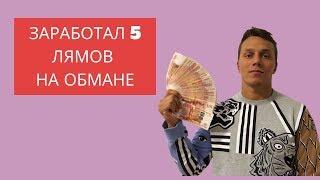 ЗАРАБОТАЛ 5 ЛЯМОВ НА ОБМАНЕ